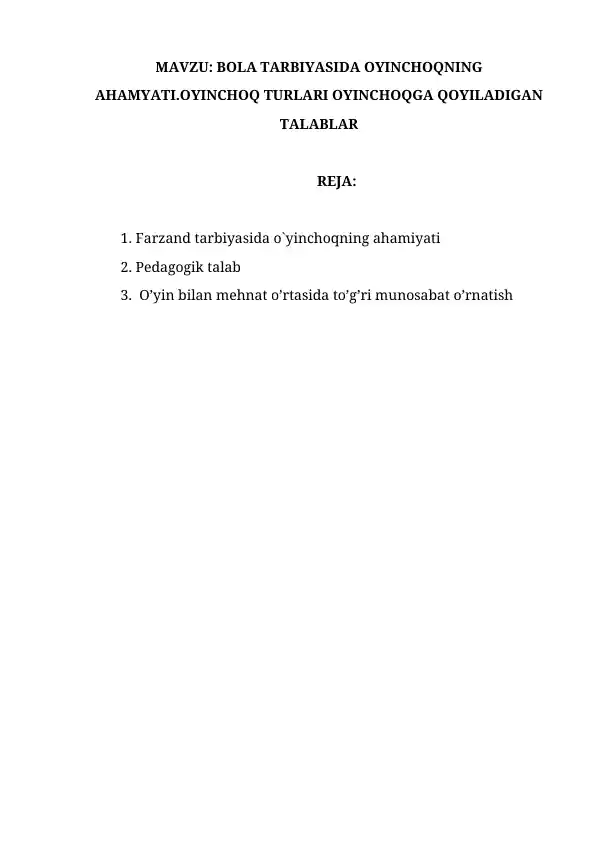 MAVZU: BOLA TARBIYASIDA OYINCHOQNING AHAMYATI.OYINCHOQ TURLARI OYINCHOQGA QOYILADIGAN TALABLAR

REJA:

1. Farzand tarbiyasida o`yinchoqning ahamiyati
2. Pedagogik talab
3. O’yin bilan mehnat o’rtasida to’g’ri munosabat o’rnatish